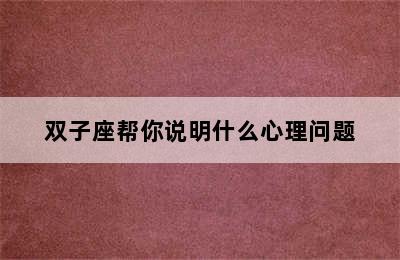 双子座帮你说明什么心理问题